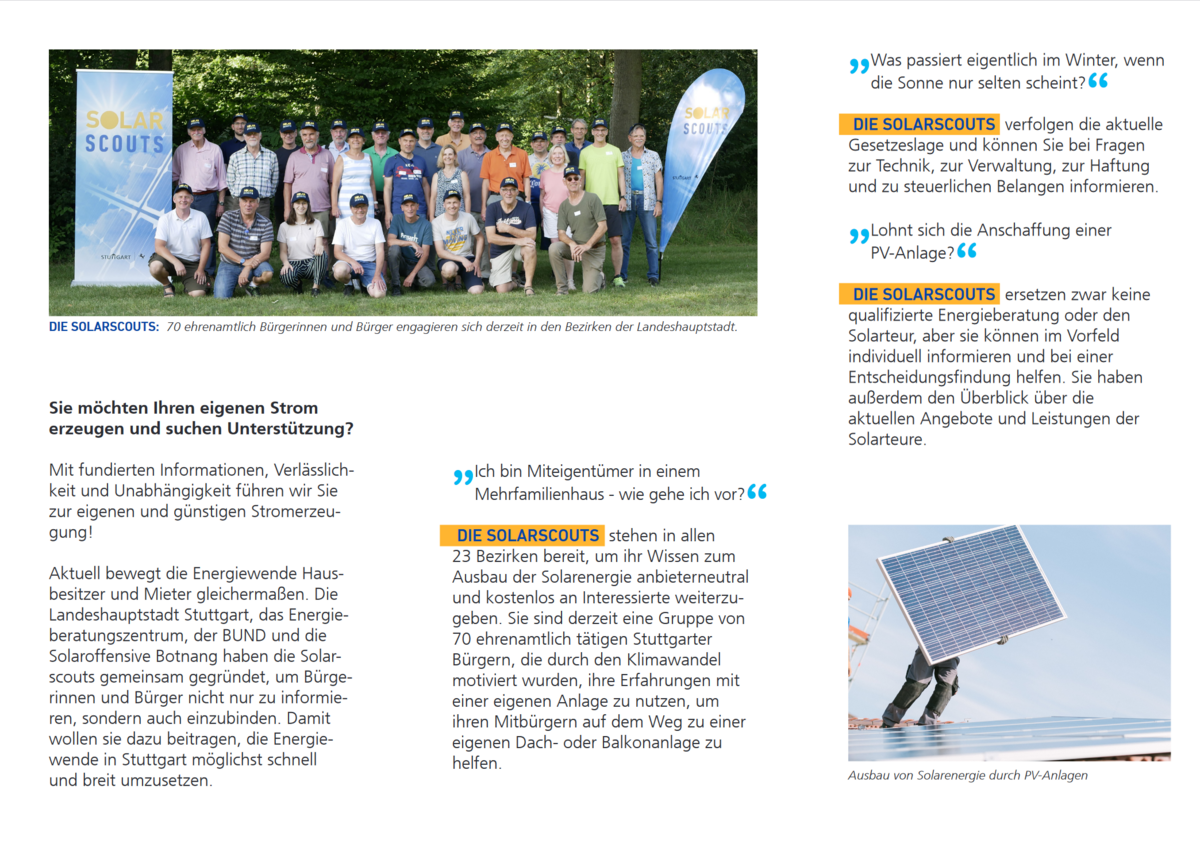 SOLAR SCOUTS

STUTTGART

SOLAR SCOUTS

DIE SOLARSCOUTS: 70 ehrenamtlich Bürgerinnen und Bürger engagieren sich derzeit in den Bezirken der Landeshauptstadt.

Sie möchten Ihren eigenen Strom erzeugen und suchen Unterstützung?

Mit fundierten Informationen, Verlässlichkeit und Unabhängigkeit führen wir Sie zur eigenen und günstigen Stromerzeugung!

Aktuell bewegt die Energiewende Hausbesitzer und Mieter gleichermaßen. Die Landeshauptstadt Stuttgart, das Energieberatungszentrum, der BUND und die Solaroffensive Botnang haben die Solarscouts gemeinsam gegründet, um Bürgerinnen und Bürger nicht nur zu informieren, sondern auch einzubinden. Damit wollen sie dazu beitragen, die Energiewende in Stuttgart möglichst schnell und breit umzusetzen.

„Ich bin Miteigentümer in einem Mehrfamilienhaus - wie gehe ich vor?“

DIE SOLARSCOUTS stehen in allen 23 Bezirken bereit, um ihr Wissen zum Ausbau der Solarenergie anbieterneutral und kostenlos an Interessierte weiterzugeben. Sie sind derzeit eine Gruppe von 70 ehrenamtlich tätigen Stuttgarter Bürgern, die durch den Klimawandel motiviert wurden, ihre Erfahrungen mit einer eigenen Anlage zu nutzen, um ihren Mitbürgern auf dem Weg zu einer eigenen Dach- oder Balkonanlage zu helfen.

„Was passiert eigentlich im Winter, wenn die Sonne nur selten scheint?“

DIE SOLARSCOUTS verfolgen die aktuelle Gesetzeslage und können Sie bei Fragen zur Technik, zur Verwaltung, zur Haftung und zu steuerlichen Belangen informieren.

„Lohnt sich die Anschaffung einer PV-Anlage?“

DIE SOLARSCOUTS ersetzen zwar keine qualifizierte Energieberatung oder den Solarteur, aber sie können im Vorfeld individuell informieren und bei einer Entscheidungsfindung helfen. Sie haben außerdem den Überblick über die aktuellen Angebote und Leistungen der Solarteure.

Ausbau von Solarenergie durch PV-Anlagen